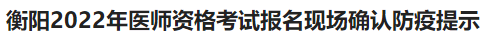 衡阳2022年医师资格考试报名现场确认防疫提示